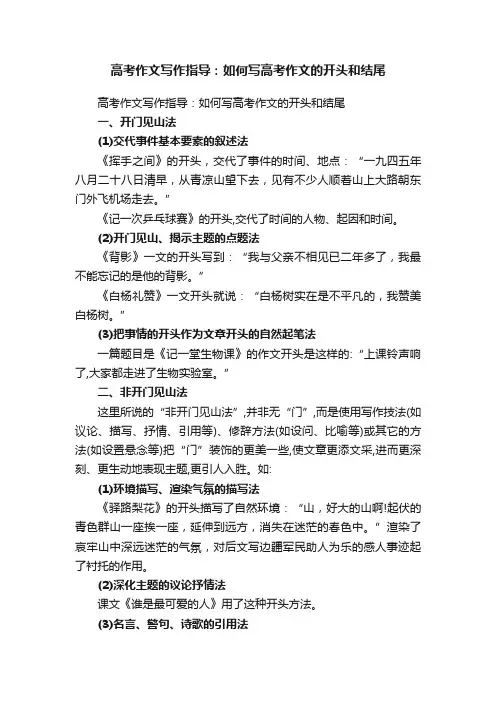 高考作文写作指导：如何写高考作文的开头和结尾

高考作文写作指导：如何写高考作文的开头和结尾

一、开门见山法

(1)交代事件基本要素的叙述法

《挥手之间》的开头，交代了事件的时间、地点：“一九四五年八月二十八日清早，从青凉山望下去，见有不少人顺着山上大路朝东门外飞机场走去。”

《记一次乒乓球赛》的开头,交代了时间的人物、起因和时间。

(2)开门见山、揭示主题的点题法

《背影》一文的开头写到：“我与父亲不相见已二年多了，我最不能忘记的是他的背影。”

《白杨礼赞》一文开头就说：“白杨树实在是不平凡的，我赞美白杨树。”

(3)把事情的开头作为文章开头的自然起笔法

一篇题目是《记一堂生物课》的作文开头是这样的:“上课铃声响了,大家都走进了生物实验室。”

二、非开门见山法

这里所说的“非开门见山法”,并非无“门”,而是使用写作技法(如议论、描写、抒情、引用等)、修辞方法(如设问、比喻等)或其它的方法(如设置悬念等)把“门”装饰的更美一些,使文章更添文采,进而更深刻、更生动地表现主题,更引人入胜。如:

(1)环境描写、渲染气氛的描写法

《驿路梨花》的开头描写了自然环境：“山，好大的山啊!起伏的青色群山一座挨一座，延伸到远方，消失在迷茫的春色中。”渲染了哀牢山中深远迷茫的气氛，对后文写边疆军民助人为乐的感人事迹起了衬托的作用。

(2)深化主题的议论抒情法

课文《谁是最可爱的人》用了这种开头方法。

(3)名言、警句、诗歌的引用法